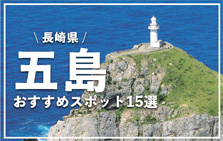 \ 長崎県 /

五島

おすすめスポット15選